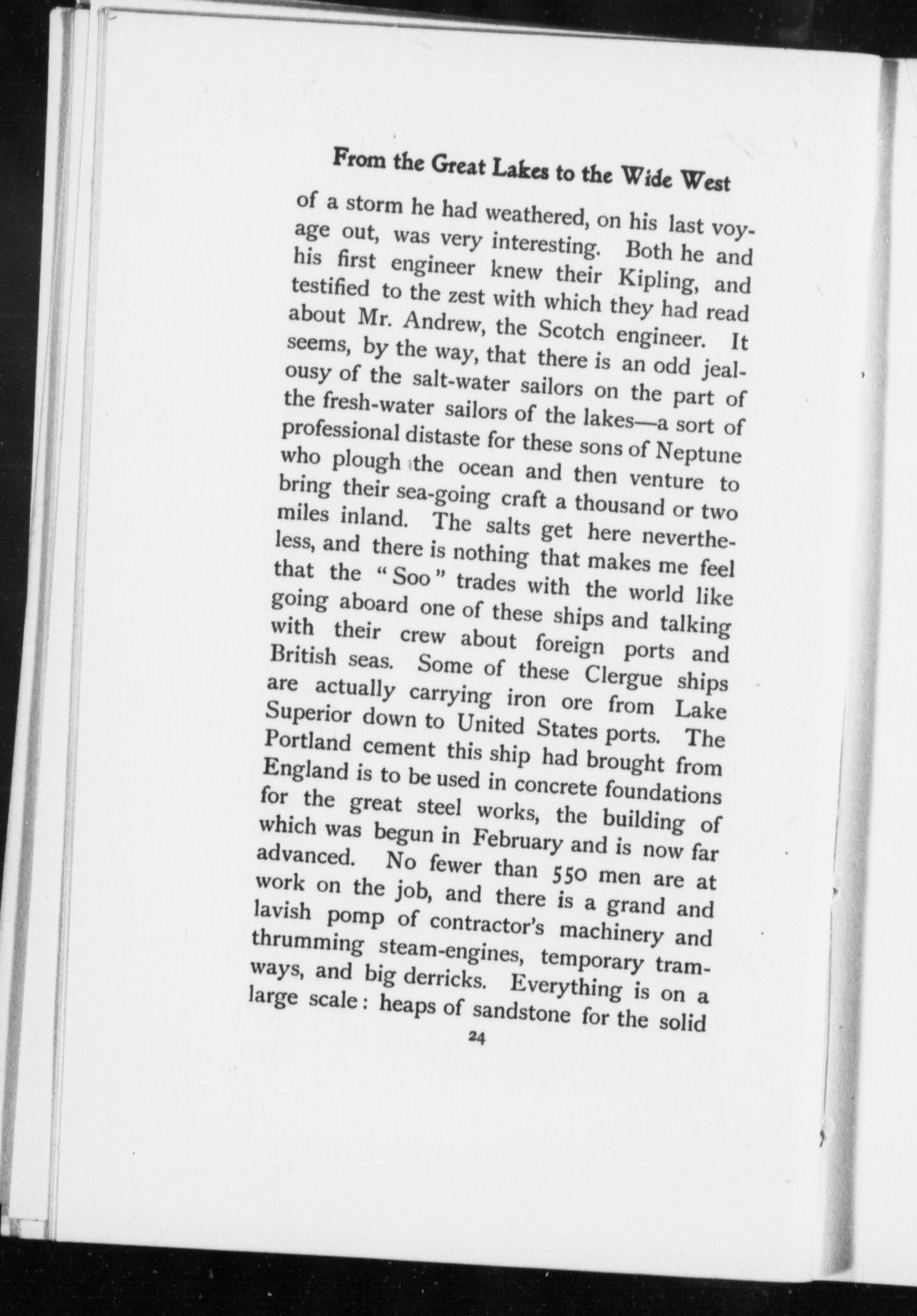 From the Great Lakes to the Wide West

of a storm he had weathered, on his last voyage out, was very interesting. Both he and his first engineer knew their Kipling, and testified to the zest with which they had read about Mr. Andrew, the Scotch engineer. It seems, by the way, that there is an odd jealousy of the salt-water sailors on the part of the fresh-water sailors of the lakes—a sort of professional distaste for these sons of Neptune who plough the ocean and then venture to bring their sea-going craft a thousand or two miles inland. The salts get here nevertheless, and there is nothing that makes me feel that the "Soo" trades with the world like going aboard one of these ships and talking with their crew about foreign ports and British seas. Some of these Clergue ships are actually carrying iron ore from Lake Superior down to United States ports. The Portland cement this ship had brought from England is to be used in concrete foundations for the great steel works, the building of which was begun in February and is now far advanced. No fewer than 550 men are at work on the job, and there is a grand and lavish pomp of contractor's machinery and thrumming steam-engines, temporary tramways, and big derricks. Everything is on a large scale: heaps of sandstone for the solid

24